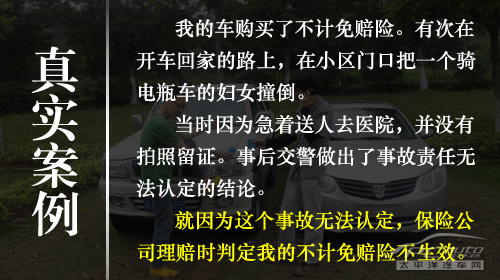 真实案例

我的车购买了不计免赔险。有次在开车回家的路上，在小区门口把一个骑电瓶车的妇女撞倒。

当时因为急着送人去医院，并没有拍照留证。事后交警做出了事故责任无法认定的结论。

就因为这个事故无法认定，保险公司理赔时判定我的不计免赔险不生效。

太平洋汽车网